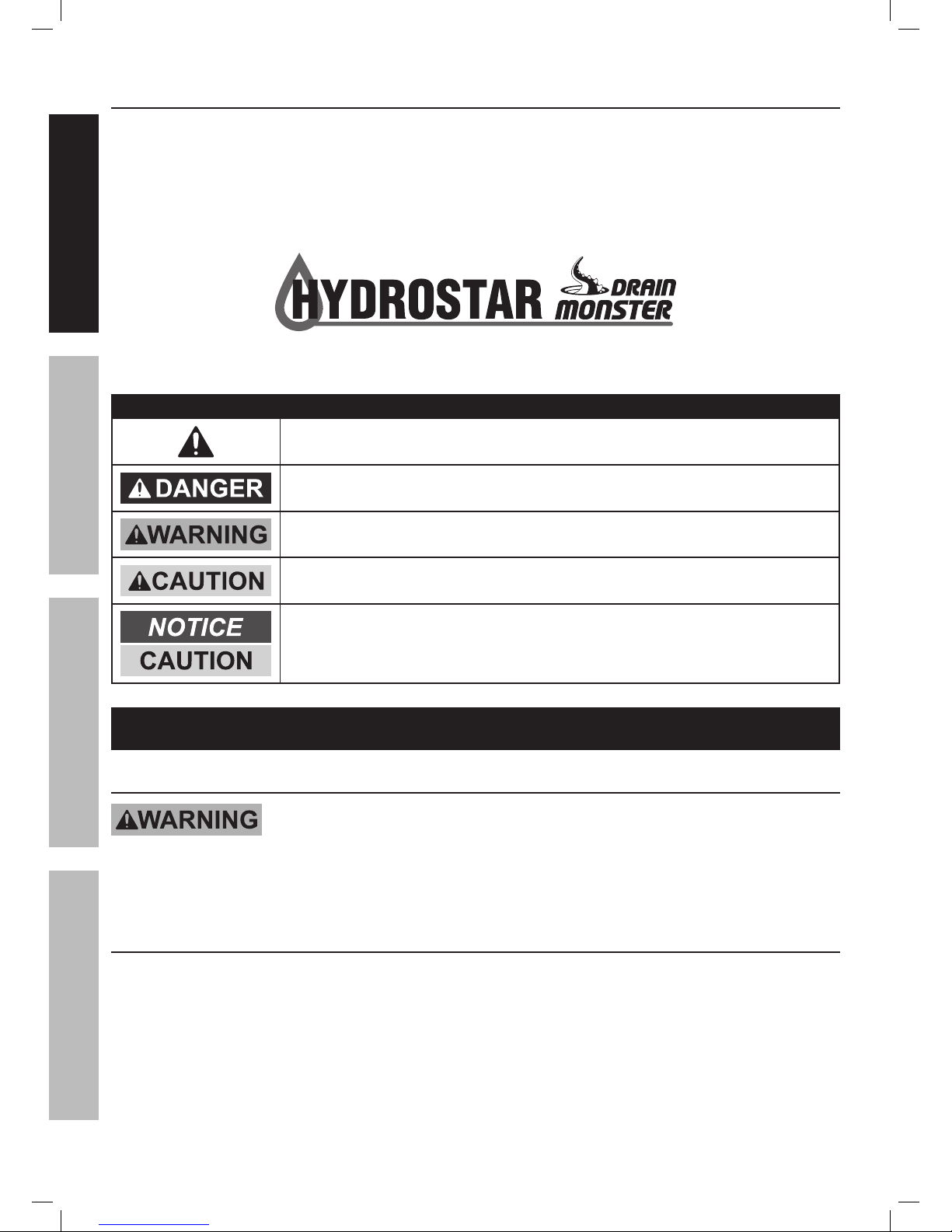 HYDROSTAR DRAIN MONSTER

DANGER

WARNING

CAUTION

NOTICE

CAUTION

WARNING